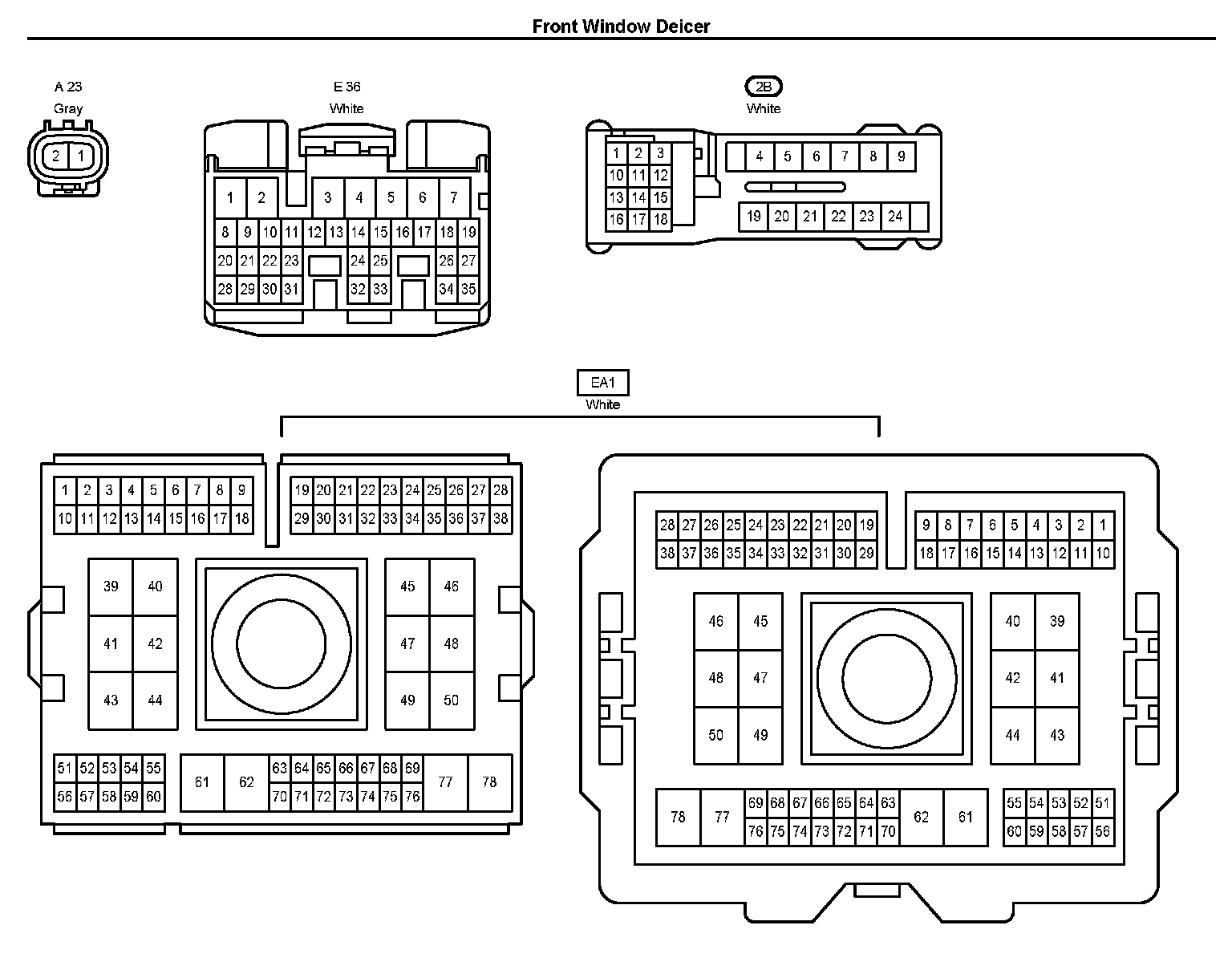 Front Window Deicer

A 23
Gray
2 1

E 36
White
1 2 3 4 5 6 7
8 9 10 11 12 13 14 15 16 17 18 19
20 21 22 23 24 25 26 27
28 29 30 31 32 33 34 35

2B
White
1 2 3
10 11 12
13 14 15
16 17 18
4 5 6 7 8 9
19 20 21 22 23 24

EA1
White

1 2 3 4 5 6 7 8 9
10 11 12 13 14 15 16 17 18
19 20 21 22 23 24 25 26 27 28
29 30 31 32 33 34 35 36 37 38
39 40
41 42
43 44
45 46
47 48
49 50
51 52 53 54 55
56 57 58 59 60
61 62
63 64 65 66 67 68 69
70 71 72 73 74 75 76
77 78

28 27 26 25 24 23 22 21 20 19
38 37 36 35 34 33 32 31 30 29
9 8 7 6 5 4 3 2 1
18 17 16 15 14 13 12 11 10
46 45
48 47
50 49
40 39
42 41
44 43
78 77
69 68 67 66 65 64 63
76 75 74 73 72 71 70
62 61
55 54 53 52 51
60 59 58 57 56